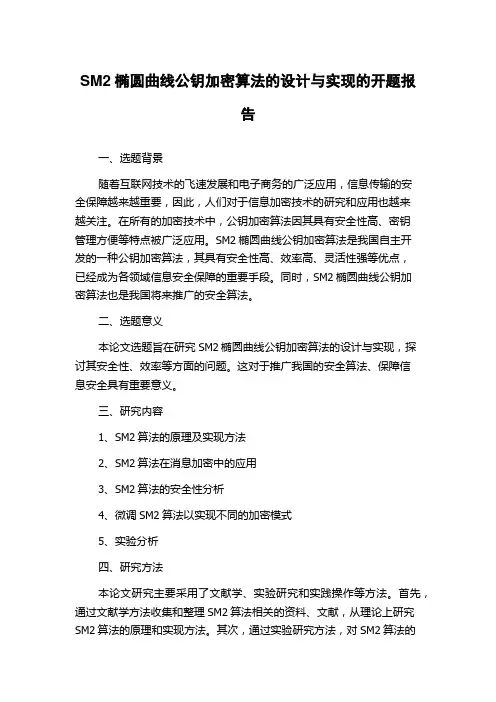 SM2 椭圆曲线公钥加密算法的设计与实现的开题报告

一、选题背景

随着互联网技术的飞速发展和电子商务的广泛应用，信息传输的安全保障越来越重要，因此，人们对于信息加密技术的研究和应用也越来越关注。在所有的加密技术中，公钥加密算法因其具有安全性高、密钥管理方便等特点被广泛应用。SM2 椭圆曲线公钥加密算法是我国自主开发的一种公钥加密算法，其具有安全性高、效率高、灵活性强等优点，已经成为各领域信息安全保障的重要手段。同时，SM2 椭圆曲线公钥加密算法也是我国将来推广的安全算法。

二、选题意义

本论文选题旨在研究 SM2 椭圆曲线公钥加密算法的设计与实现，探讨其安全性、效率等方面的问题。这对于推广我国的安全算法、保障信息安全具有重要意义。

三、研究内容

1、SM2 算法的原理及实现方法

2、SM2 算法在消息加密中的应用

3、SM2 算法的安全性分析

4、微调 SM2 算法以实现不同的加密模式

5、实验分析

四、研究方法

本论文研究主要采用了文献学、实验研究和实践操作等方法。首先，通过文献学方法收集和整理 SM2 算法相关的资料、文献，从理论上研究 SM2 算法的原理和实现方法。其次，通过实验研究方法，对 SM2 算法的